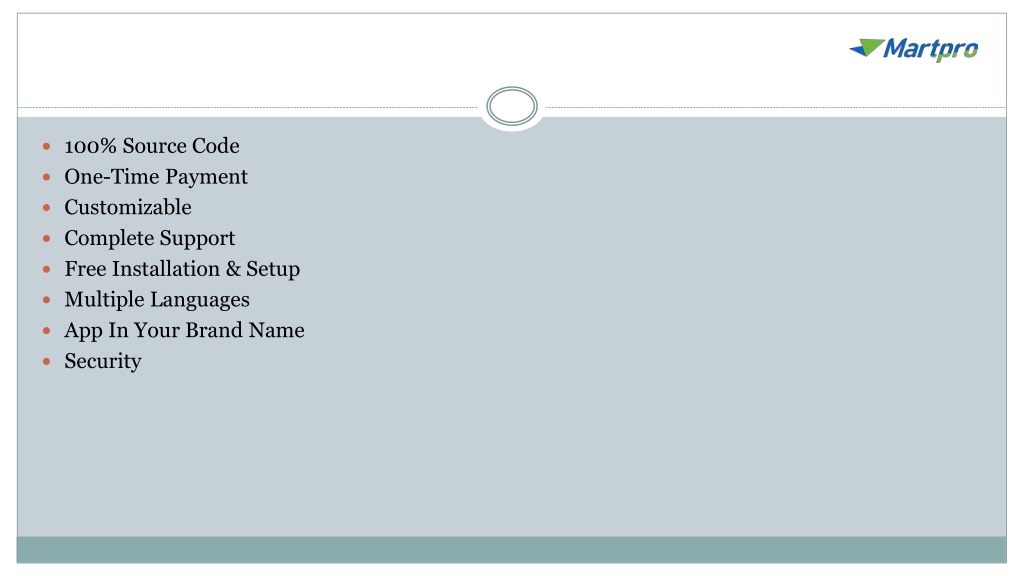 Martpro

• 100% Source Code
• One-Time Payment
• Customizable
• Complete Support
• Free Installation & Setup
• Multiple Languages
• App In Your Brand Name
• Security